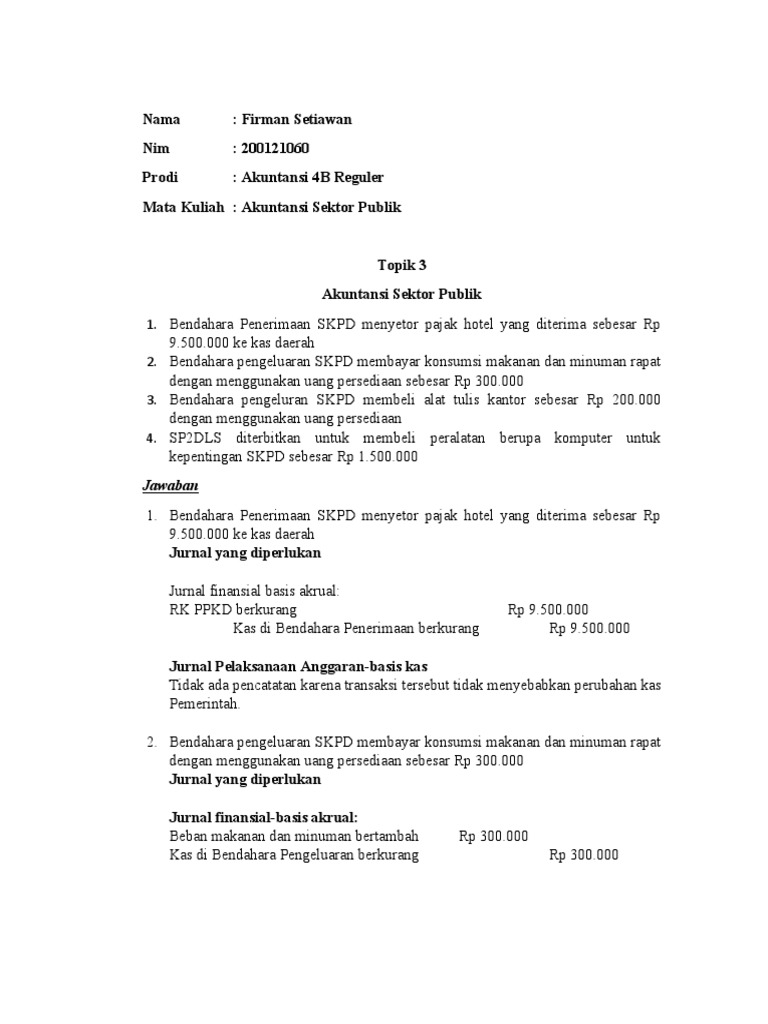 Nama : Firman Setiawan

Nim : 200121060

Prodi : Akuntansi 4B Reguler

Mata Kuliah : Akuntansi Sektor Publik

Topik 3

Akuntansi Sektor Publik

1. Bendahara Penerimaan SKPD menyetor pajak hotel yang diterima sebesar Rp 9.500.000 ke kas daerah
2. Bendahara pengeluaran SKPD membayar konsumsi makanan dan minuman rapat dengan menggunakan uang persediaan sebesar Rp 300.000
3. Bendahara pengeluran SKPD membeli alat tulis kantor sebesar Rp 200.000 dengan menggunakan uang persediaan
4. SP2DLS diterbitkan untuk membeli peralatan berupa komputer untuk kepentingan SKPD sebesar Rp 1.500.000

Jawaban

1. Bendahara Penerimaan SKPD menyetor pajak hotel yang diterima sebesar Rp 9.500.000 ke kas daerah
Jurnal yang diperlukan

Jurnal finansial basis akrual:
RK PPKD berkurang Rp 9.500.000
Kas di Bendahara Penerimaan berkurang Rp 9.500.000

Jurnal Pelaksanaan Anggaran-basis kas
Tidak ada pencatatan karena transaksi tersebut tidak menyebabkan perubahan kas Pemerintah.

2. Bendahara pengeluaran SKPD membayar konsumsi makanan dan minuman rapat dengan menggunakan uang persediaan sebesar Rp 300.000
Jurnal yang diperlukan

Jurnal finansial-basis akrual:
Beban makanan dan minuman bertambah Rp 300.000
Kas di Bendahara Pengeluaran berkurang Rp 300.000